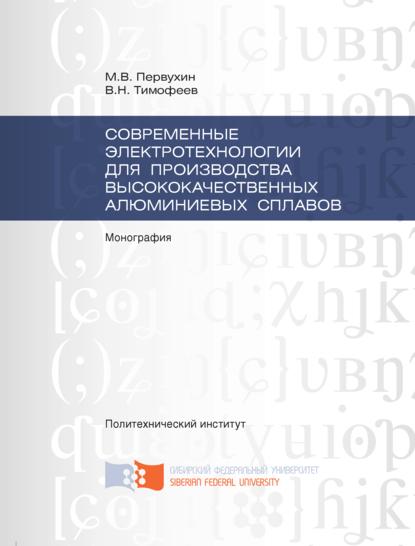 М.В. Первухин
В.Н. Тимофеев

СОВРЕМЕННЫЕ
ЭЛЕКТРОТЕХНОЛОГИИ
ДЛЯ ПРОИЗВОДСТВА
ВЫСОКОКАЧЕСТВЕННЫХ
АЛЮМИНИЕВЫХ СПЛАВОВ

Монография

Политехнический институт

СИБИРСКИЙ ФЕДЕРАЛЬНЫЙ УНИВЕРСИТЕТ
SIBERIAN FEDERAL UNIVERSITY